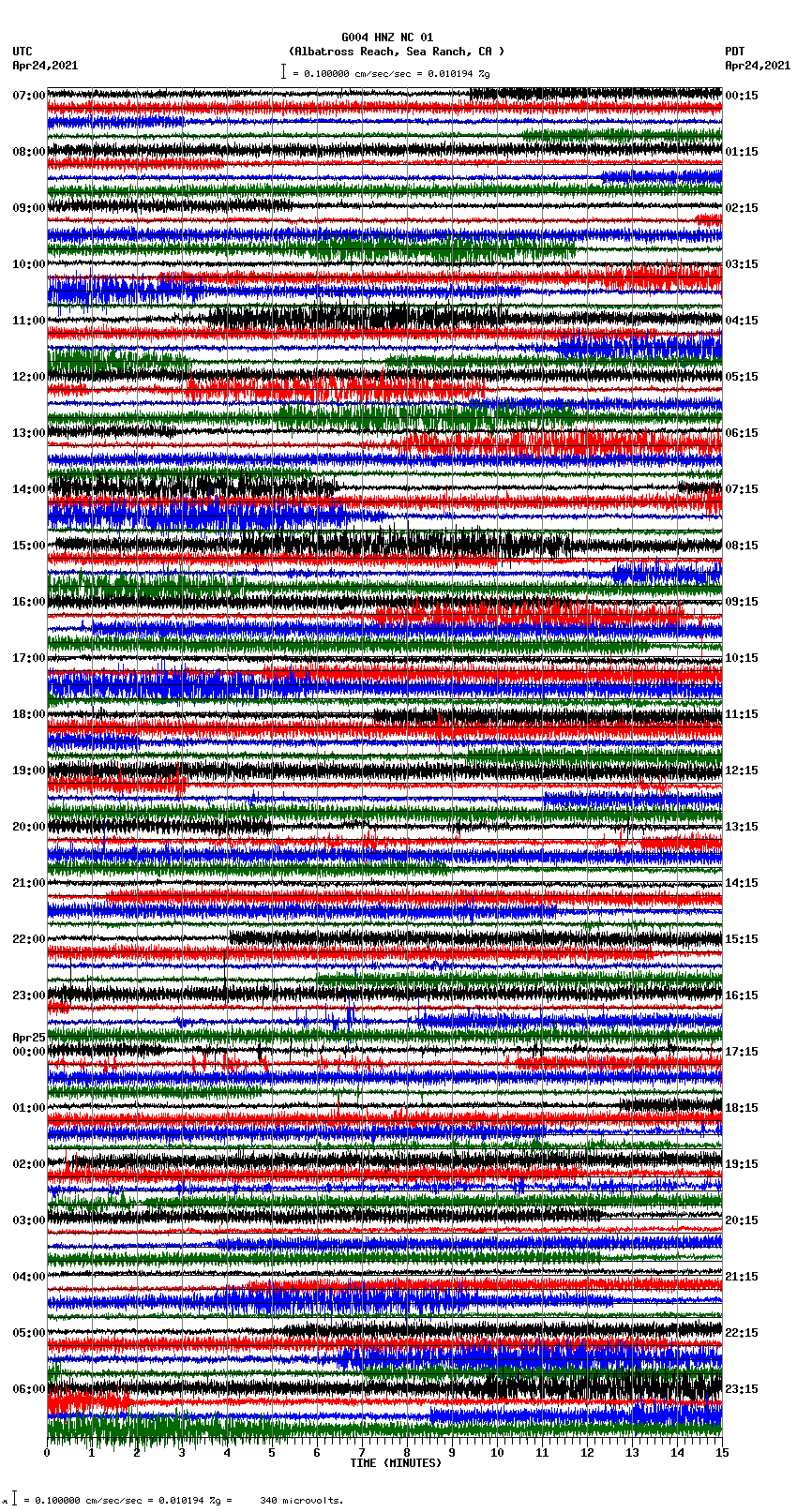 G004 HNZ NC 01
(Albatross Reach, Sea Ranch, CA )
= 0.100000 cm/sec/sec = 0.010194 %g

UTC
Apr24,2021

PDT
Apr24,2021

07:00
08:00
09:00
10:00
11:00
12:00
13:00
14:00
15:00
16:00
17:00
18:00
19:00
20:00
21:00
22:00
23:00
Apr25
00:00
01:00
02:00
03:00
04:00
05:00
06:00

00:15
01:15
02:15
03:15
04:15
05:15
06:15
07:15
08:15
09:15
10:15
11:15
12:15
13:15
14:15
15:15
16:15
17:15
18:15
19:15
20:15
21:15
22:15
23:15

0 1 2 3 4 5 6 7 8 9 10 11 12 13 14 15
TIME (MINUTES)

= 0.100000 cm/sec/sec = 0.010194 %g = 340 microvolts.